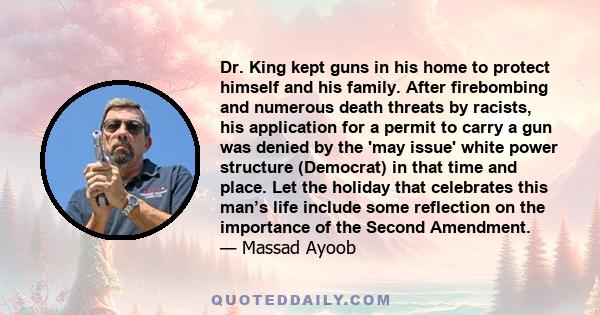 Dr. King kept guns in his home to protect himself and his family. After firebombing and numerous death threats by racists, his application for a permit to carry a gun was denied by the 'may issue' white power structure (Democrat) in that time and place. Let the holiday that celebrates this man’s life include some reflection on the importance of the Second Amendment.
— Massad Ayoob

QUOTEDDAILY.COM